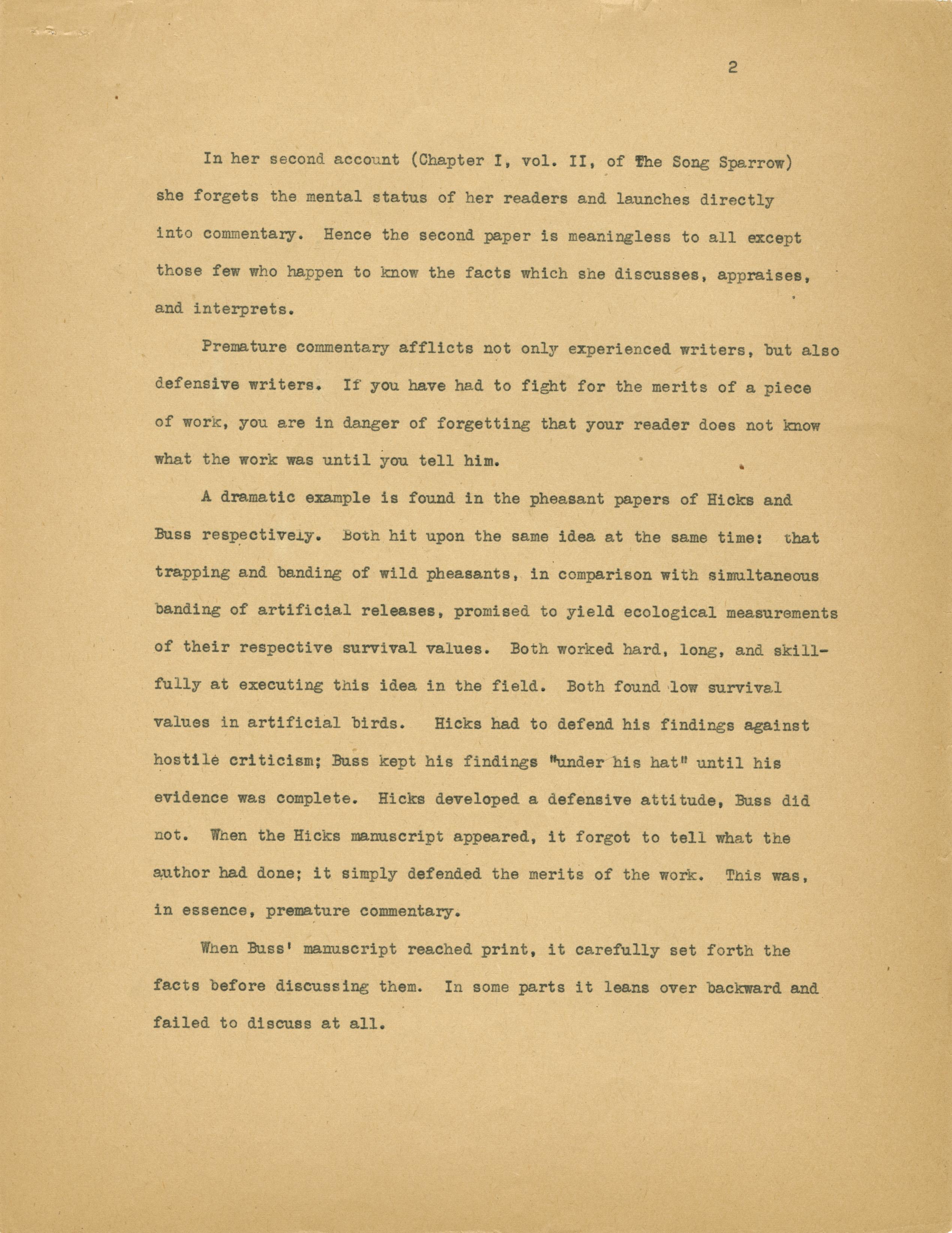 2

In her second account (Chapter I, vol. II, of The Song Sparrow) she forgets the mental status of her readers and launches directly into commentary. Hence the second paper is meaningless to all except those few who happen to know the facts which she discusses, appraises, and interprets.

Premature commentary afflicts not only experienced writers, but also defensive writers. If you have had to fight for the merits of a piece of work, you are in danger of forgetting that your reader does not know what the work was until you tell him.

A dramatic example is found in the pheasant papers of Hicks and Buss respectively. Both hit upon the same idea at the same time: that trapping and banding of wild pheasants, in comparison with simultaneous banding of artificial releases, promised to yield ecological measurements of their respective survival values. Both worked hard, long, and skillfully at executing this idea in the field. Both found low survival values in artificial birds. Hicks had to defend his findings against hostile criticism; Buss kept his findings "under his hat" until his evidence was complete. Hicks developed a defensive attitude, Buss did not. When the Hicks manuscript appeared, it forgot to tell what the author had done; it simply defended the merits of the work. This was, in essence, premature commentary.

When Buss' manuscript reached print, it carefully set forth the facts before discussing them. In some parts it leans over backward and failed to discuss at all.